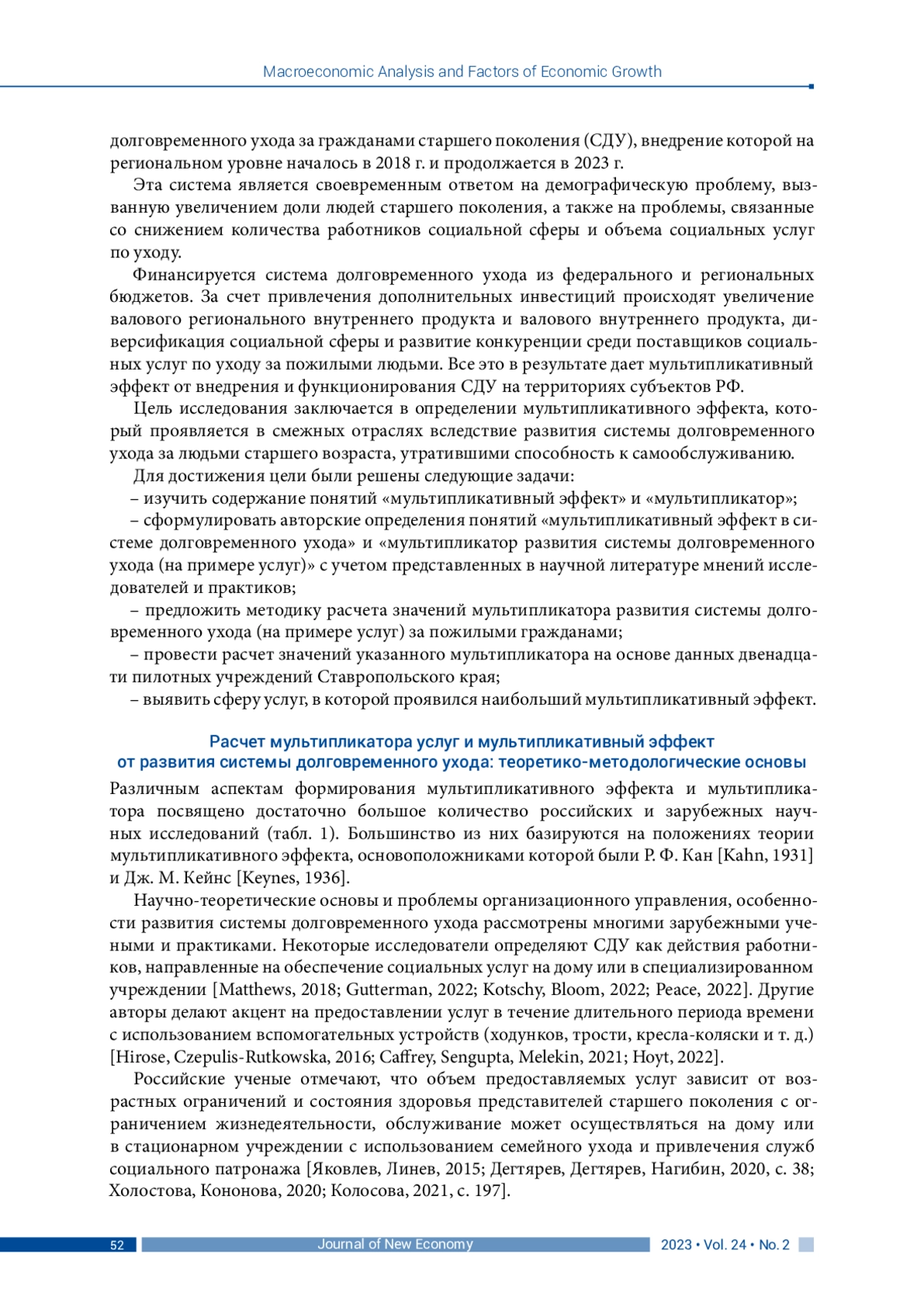 Macroeconomic Analysis and Factors of Economic Growth

долговременного ухода за гражданами старшего поколения (СДУ), внедрение которой на региональном уровне началось в 2018 г. и продолжается в 2023 г.

Эта система является своевременным ответом на демографическую проблему, вызванную увеличением доли людей старшего поколения, а также на проблемы, связанные со снижением количества работников социальной сферы и объема социальных услуг по уходу.

Финансируется система долговременного ухода из федерального и региональных бюджетов. За счет привлечения дополнительных инвестиций происходят увеличение валового регионального внутреннего продукта и валового внутреннего продукта, диверсификация социальной сферы и развитие конкуренции среди поставщиков социальных услуг по уходу за пожилыми людьми. Все это в результате дает мультипликативный эффект от внедрения и функционирования СДУ на территориях субъектов РФ.

Цель исследования заключается в определении мультипликативного эффекта, который проявляется в смежных отраслях вследствие развития системы долговременного ухода за людьми старшего возраста, утратившими способность к самообслуживанию.

Для достижения цели были решены следующие задачи:

– изучить содержание понятий «мультипликативный эффект» и «мультипликатор»;

– сформулировать авторские определения понятий «мультипликативный эффект в системе долговременного ухода» и «мультипликатор развития системы долговременного ухода (на примере услуг)» с учетом представленных в научной литературе мнений исследователей и практиков;

– предложить методику расчета значений мультипликатора развития системы долговременного ухода (на примере услуг) за пожилыми гражданами;

– провести расчет значений указанного мультипликатора на основе данных двенадцати пилотных учреждений Ставропольского края;

– выявить сферу услуг, в которой проявился наибольший мультипликативный эффект.

Расчет мультипликатора услуг и мультипликативный эффект от развития системы долговременного ухода: теоретико-методологические основы

Различным аспектам формирования мультипликативного эффекта и мультипликатора посвящено достаточно большое количество российских и зарубежных научных исследований (табл. 1). Большинство из них базируются на положениях теории мультипликативного эффекта, основоположниками которой были Р. Ф. Кан [Kahn, 1931] и Дж. М. Кейнс [Keynes, 1936].

Научно-теоретические основы и проблемы организационного управления, особенности развития системы долговременного ухода рассмотрены многими зарубежными учеными и практиками. Некоторые исследователи определяют СДУ как действия работников, направленные на обеспечение социальных услуг на дому или в специализированном учреждении [Matthews, 2018; Gutterman, 2022; Kotschy, Bloom, 2022; Peace, 2022]. Другие авторы делают акцент на предоставлении услуг в течение длительного периода времени с использованием вспомогательных устройств (ходунков, трости, кресла-коляски и т. д.) [Hirose, Czepulis-Rutkowska, 2016; Caffrey, Sengupta, Melekin, 2021; Hoyt, 2022].

Российские ученые отмечают, что объем предоставляемых услуг зависит от возрастных ограничений и состояния здоровья представителей старшего поколения с ограничением жизнедеятельности, обслуживание может осуществляться на дому или в стационарном учреждении с использованием семейного ухода и привлечения служб социального патронажа [Яковлев, Линев, 2015; Дегтярев, Дегтярев, Нагибин, 2020, с. 38; Холостова, Кононова, 2020; Колосова, 2021, с. 197].

52 Journal of New Economy 2023 • Vol. 24 • No. 2